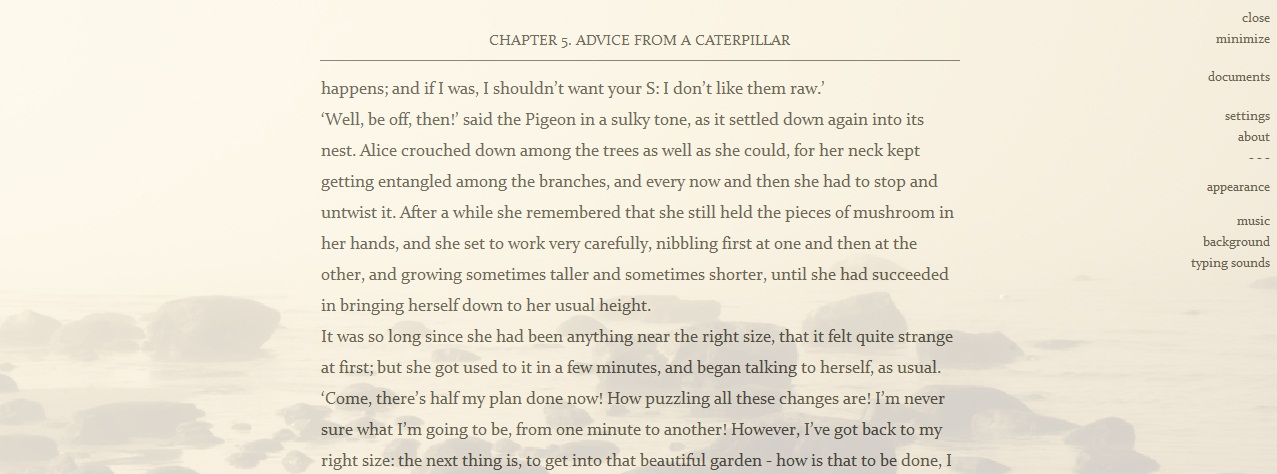 CHAPTER 5. ADVICE FROM A CATERPILLAR

happens; and if I was, I shouldn't want your S: I don't like them raw.'

'Well, be off, then!' said the Pigeon in a sulky tone, as it settled down again into its nest. Alice crouched down among the trees as well as she could, for her neck kept getting entangled among the branches, and every now and then she had to stop and untwist it. After a while she remembered that she still held the pieces of mushroom in her hands, and she set to work very carefully, nibbling first at one and then at the other, and growing sometimes taller and sometimes shorter, until she had succeeded in bringing herself down to her usual height.

It was so long since she had been anything near the right size, that it felt quite strange at first; but she got used to it in a few minutes, and began talking to herself, as usual. 'Come, there's half my plan done now! How puzzling all these changes are! I'm never sure what I'm going to be, from one minute to another! However, I've got back to my right size: the next thing is, to get into that beautiful garden - how is that to be done, I

close
minimize

documents

settings
about
- - -

appearance

music
background
typing sounds